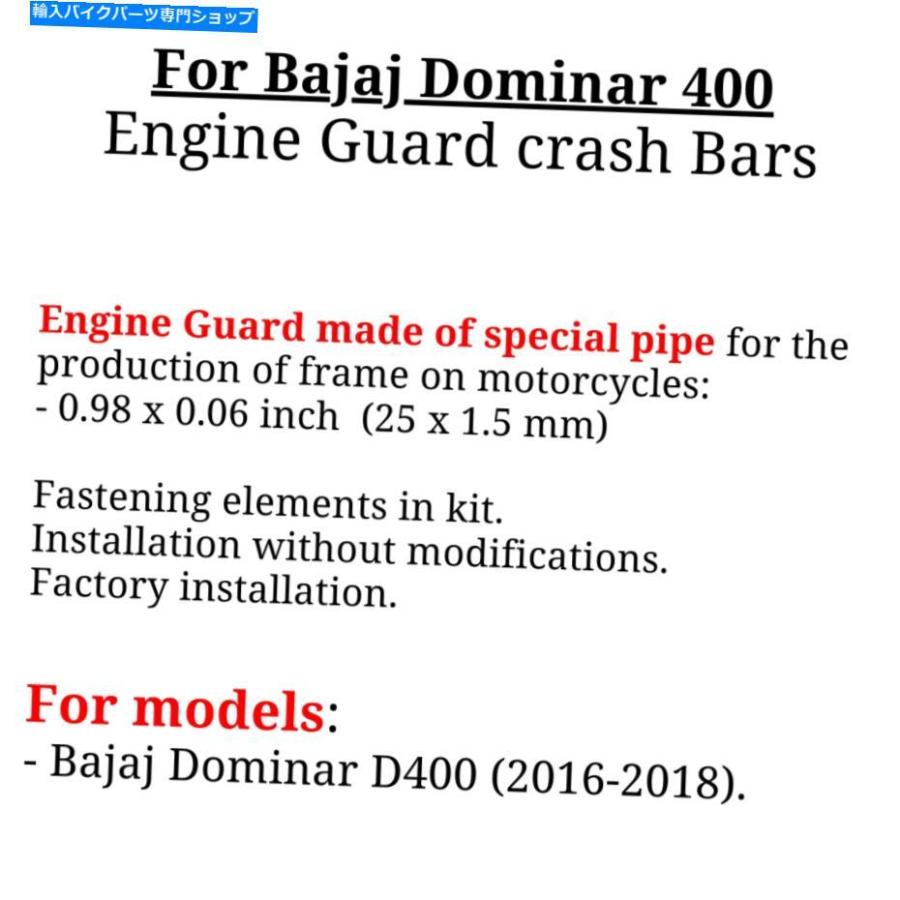 輸入バイクパーツ専門ショップ

For Bajaj Dominar 400
Engine Guard crash Bars

Engine Guard made of special pipe for the production of frame on motorcycles:
- 0.98 x 0.06 inch (25 x 1.5 mm)

Fastening elements in kit.
Installation without modifications.
Factory installation.

For models:
- Bajaj Dominar D400 (2016-2018).